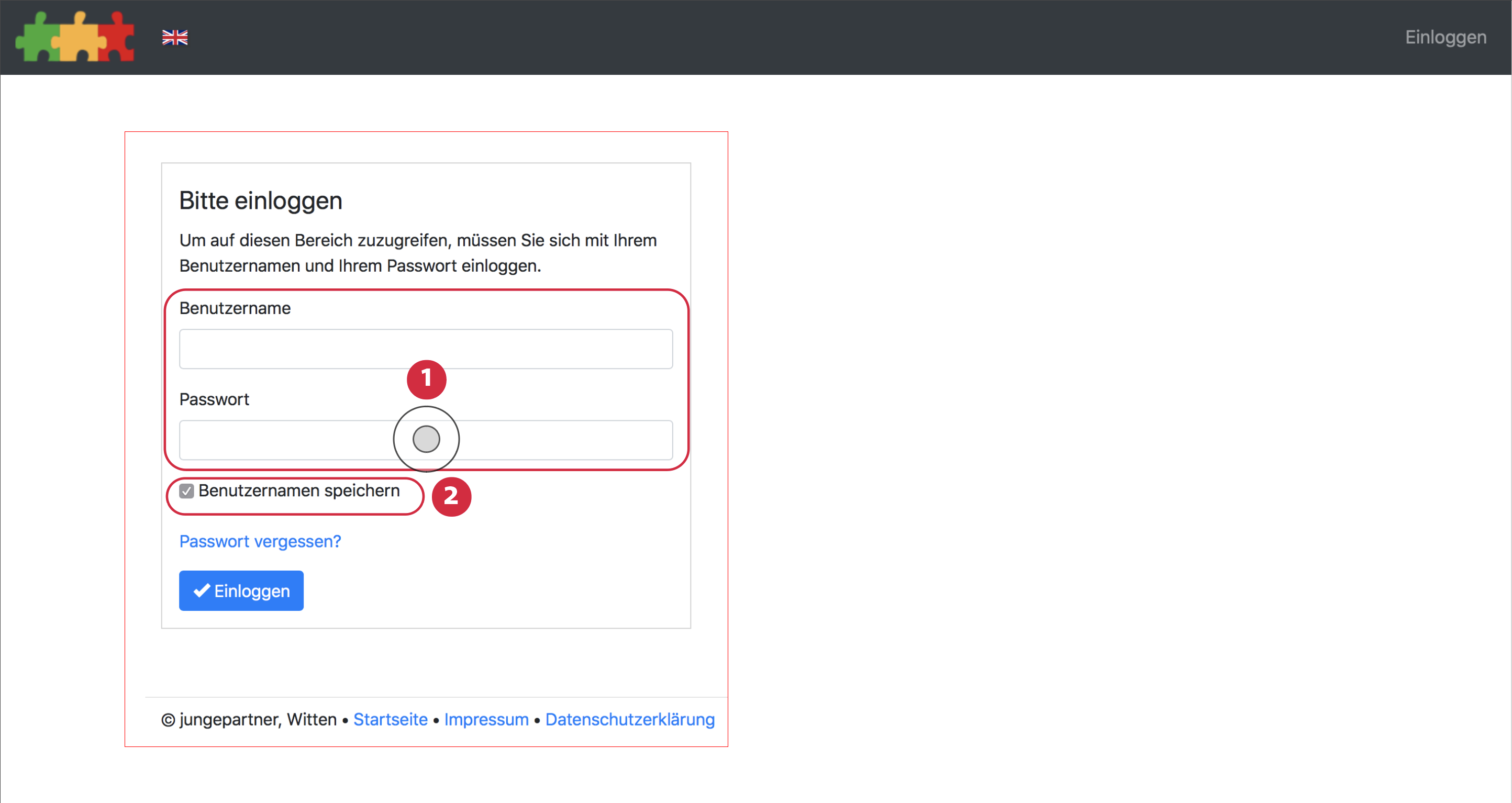 Einloggen

Bitte einloggen

Um auf diesen Bereich zuzugreifen, müssen Sie sich mit Ihrem Benutzernamen und Ihrem Passwort einloggen.

Benutzername

1

Passwort

Benutzernamen speichern

2

Passwort vergessen?

Einloggen

© jungepartner, Witten • Startseite • Impressum • Datenschutzerklärung